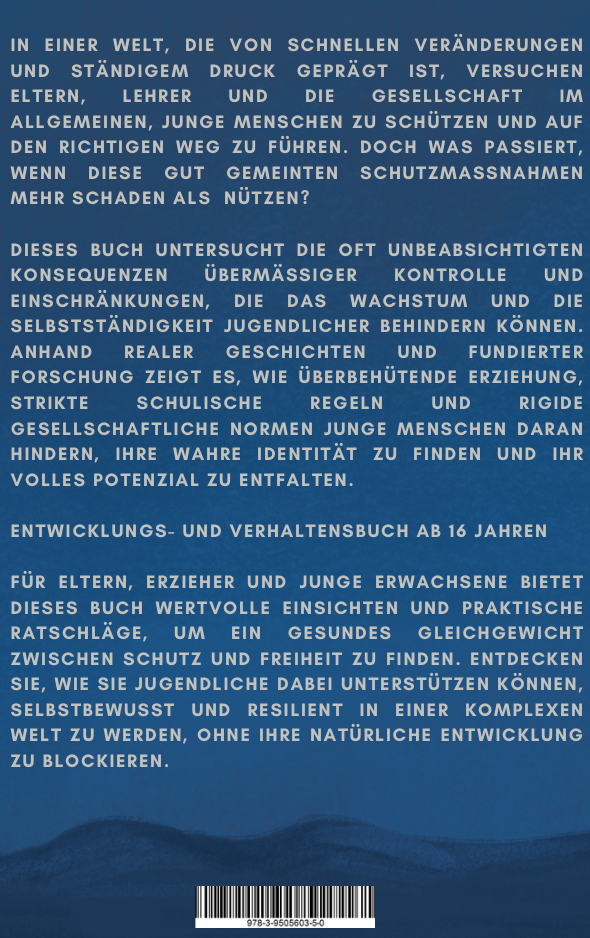 IN EINER WELT, DIE VON SCHNELLEN VERÄNDERUNGEN UND STÄNDIGEM DRUCK GEPRÄGT IST, VERSUCHEN ELTERN, LEHRER UND DIE GESELLSCHAFT IM ALLGEMEINEN, JUNGE MENSCHEN ZU SCHÜTZEN UND AUF DEN RICHTIGEN WEG ZU FÜHREN. DOCH WAS PASSIERT, WENN DIESE GUT GEMEINTEN SCHUTZMASSNAHMEN MEHR SCHADEN ALS NÜTZEN?

DIESES BUCH UNTERSUCHT DIE OFT UNBEABSICHTIGTEN KONSEQUENZEN ÜBERMÄSSIGER KONTROLLE UND EINSCHRÄNKUNGEN, DIE DAS WACHSTUM UND DIE SELBSTSTÄNDIGKEIT JUGENDLICHER BEHINDERN KÖNNEN. ANHAND REALER GESCHICHTEN UND FUNDIERTER FORSCHUNG ZEIGT ES, WIE ÜBERBEHÜTENDE ERZIEHUNG, STRIKTE SCHULISCHE REGELN UND RIGIDE GESELLSCHAFTLICHE NORMEN JUNGE MENSCHEN DARAN HINDERN, IHRE WAHRE IDENTITÄT ZU FINDEN UND IHR VOLLES POTENZIAL ZU ENTFALTEN.

ENTWICKLUNGS- UND VERHALTENSBUCH AB 16 JAHREN

FÜR ELTERN, ERZIEHER UND JUNGE ERWACHSENE BIETET DIESES BUCH WERTVOLLE EINSICHTEN UND PRAKTISCHE RATSCHLÄGE, UM EIN GESUNDES GLEICHGEWICHT ZWISCHEN SCHUTZ UND FREIHEIT ZU FINDEN. ENTDECKEN SIE, WIE SIE JUGENDLICHE DABEI UNTERSTÜTZEN KÖNNEN, SELBSTBEWUSST UND RESILIENT IN EINER KOMPLEXEN WELT ZU WERDEN, OHNE IHRE NATÜRLICHE ENTWICKLUNG ZU BLOCKIEREN.

978-3-9505603-5-0